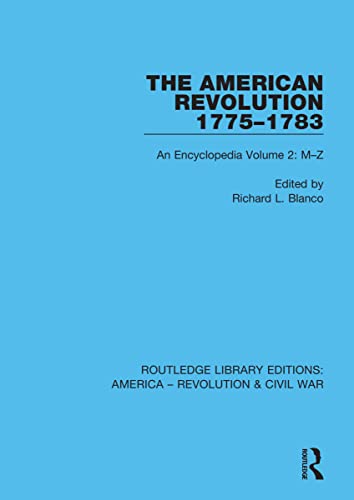 THE AMERICAN REVOLUTION 1775–1783

An Encyclopedia Volume 2: M–Z

Edited by
Richard L. Blanco

ROUTLEDGE LIBRARY EDITIONS: AMERICA – REVOLUTION & CIVIL WAR

ROUTLEDGE